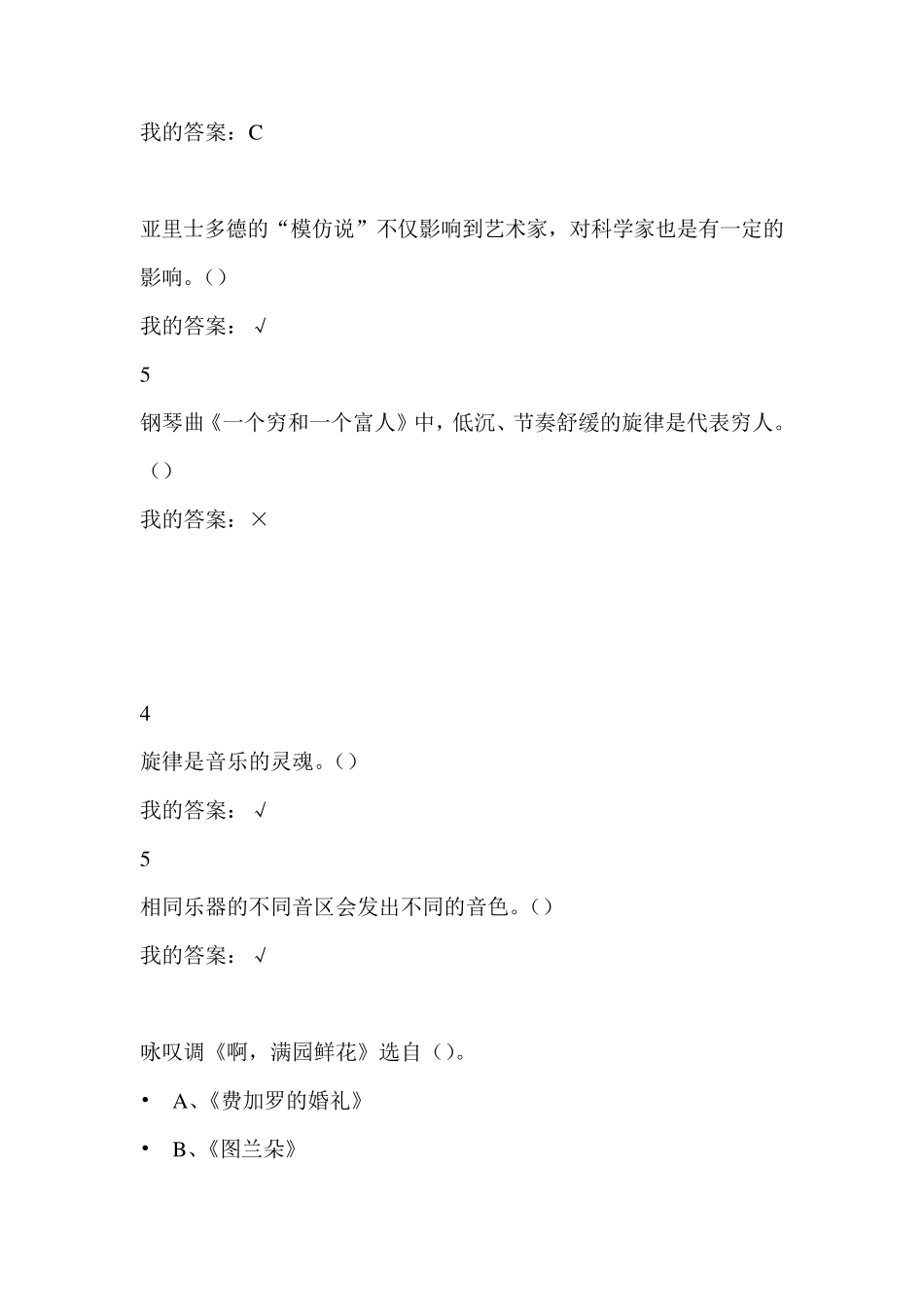 我的答案：C

亚里士多德的“模仿说”不仅影响到艺术家，对科学家也是有一定的影响。()

我的答案：√

5

钢琴曲《一个穷和一个富人》中，低沉、节奏舒缓的旋律是代表穷人。()

我的答案：×

4

旋律是音乐的灵魂。()

我的答案：√

5

相同乐器的不同音区会发出不同的音色。()

我的答案：√

咏叹调《啊，满园鲜花》选自()。

• A、《费加罗的婚礼》

• B、《图兰朵》